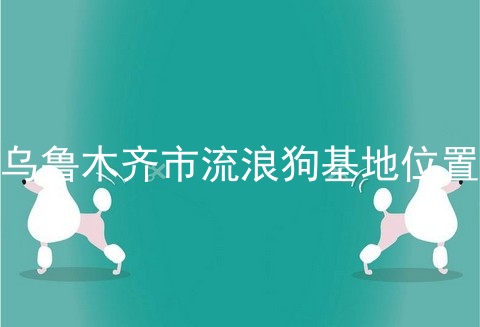 乌鲁木齐市流浪狗基地位置